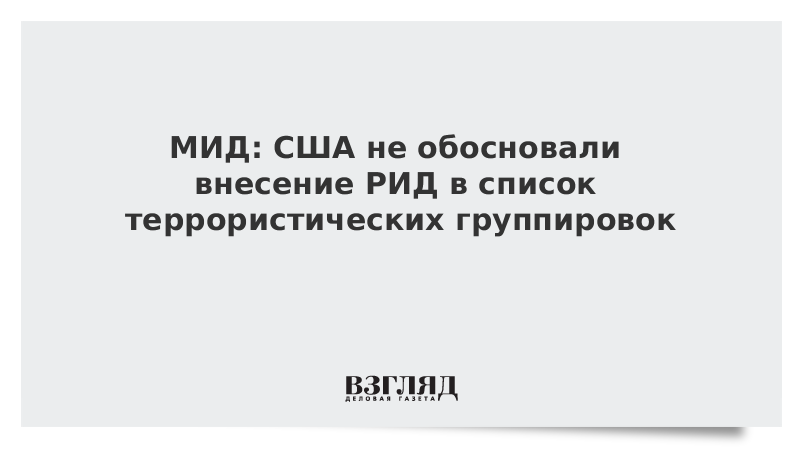 МИД: США не обосновали внесение РИД в список террористических группировок

ВЗГЛЯД
ДЕЛОВАЯ ГАЗЕТА